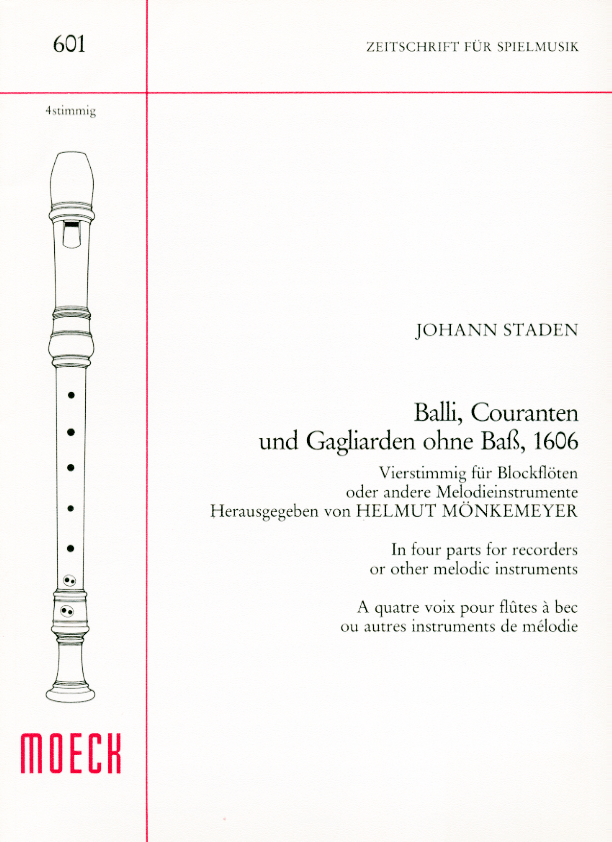 601

ZEITSCHRIFT FÜR SPIELMUSIK

4stimmig

JOHANN STADEN

Balli, Couranten
und Gagliarden ohne Baß, 1606

Vierstimmig für Blockflöten
oder andere Melodieinstrumente
Herausgegeben von HELMUT MÖNKEMEYER

In four parts for recorders
or other melodic instruments

A quatre voix pour flûtes à bec
ou autres instruments de mélodie

MOECK